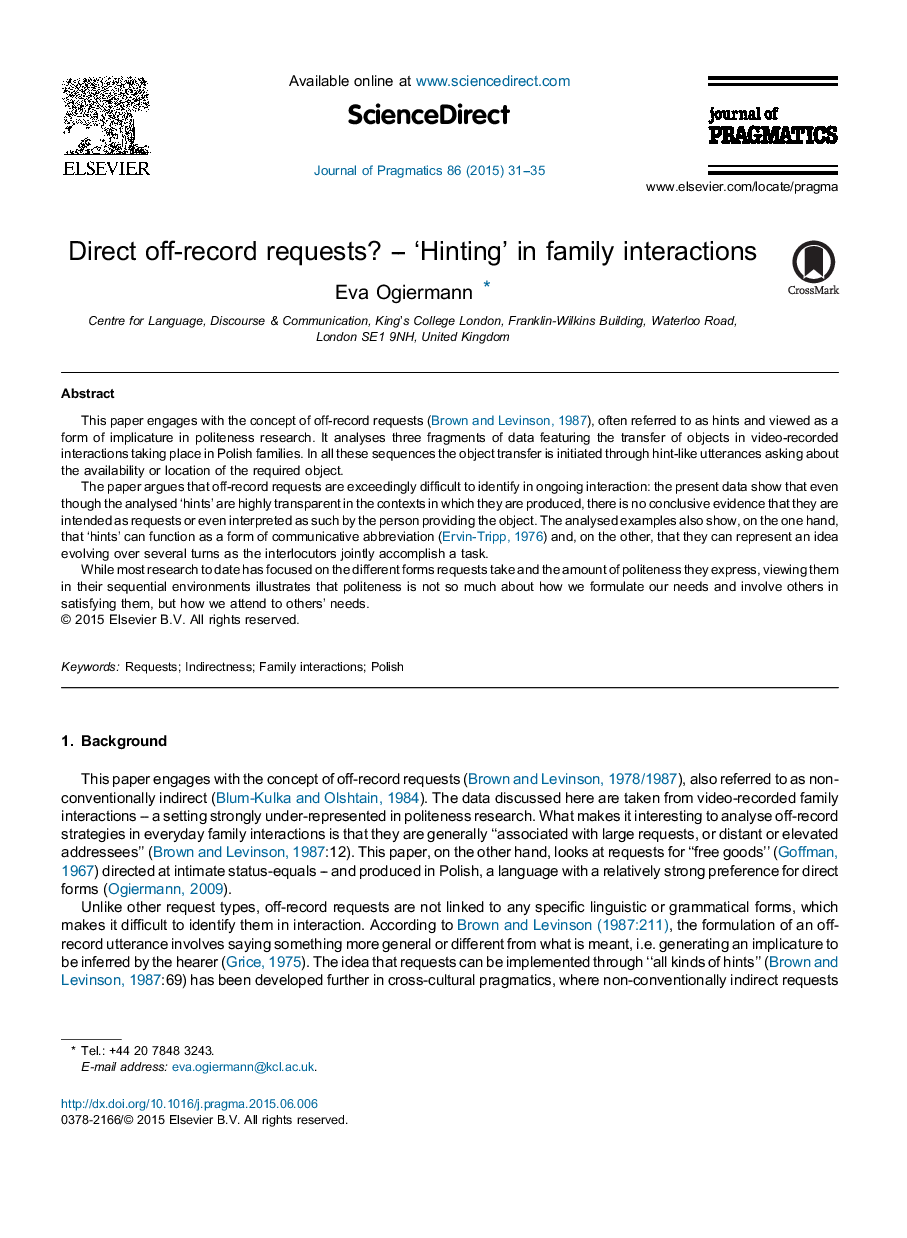 ELSEVIER

Available online at www.sciencedirect.com

ScienceDirect

Journal of Pragmatics 86 (2015) 31–35

journal of PRAGMATICS

www.elsevier.com/locate/pragma

Direct off-record requests? – 'Hinting' in family interactions

CrossMark

Eva Ogiermann *

Centre for Language, Discourse & Communication, King's College London, Franklin-Wilkins Building, Waterloo Road, London SE1 9NH, United Kingdom

Abstract

This paper engages with the concept of off-record requests (Brown and Levinson, 1987), often referred to as hints and viewed as a form of implicature in politeness research. It analyses three fragments of data featuring the transfer of objects in video-recorded interactions taking place in Polish families. In all these sequences the object transfer is initiated through hint-like utterances asking about the availability or location of the required object.

The paper argues that off-record requests are exceedingly difficult to identify in ongoing interaction: the present data show that even though the analysed 'hints' are highly transparent in the contexts in which they are produced, there is no conclusive evidence that they are intended as requests or even interpreted as such by the person providing the object. The analysed examples also show, on the one hand, that 'hints' can function as a form of communicative abbreviation (Ervin-Tripp, 1976) and, on the other, that they can represent an idea evolving over several turns as the interlocutors jointly accomplish a task.

While most research to date has focused on the different forms requests take and the amount of politeness they express, viewing them in their sequential environments illustrates that politeness is not so much about how we formulate our needs and involve others in satisfying them, but how we attend to others' needs.

© 2015 Elsevier B.V. All rights reserved.

Keywords: Requests; Indirectness; Family interactions; Polish

1. Background

This paper engages with the concept of off-record requests (Brown and Levinson, 1978/1987), also referred to as non-conventionally indirect (Blum-Kulka and Olshtain, 1984). The data discussed here are taken from video-recorded family interactions – a setting strongly under-represented in politeness research. What makes it interesting to analyse off-record strategies in everyday family interactions is that they are generally "associated with large requests, or distant or elevated addressees" (Brown and Levinson, 1987:12). This paper, on the other hand, looks at requests for "free goods" (Goffman, 1967) directed at intimate status-equals – and produced in Polish, a language with a relatively strong preference for direct forms (Ogiermann, 2009).

Unlike other request types, off-record requests are not linked to any specific linguistic or grammatical forms, which makes it difficult to identify them in interaction. According to Brown and Levinson (1987:211), the formulation of an off-record utterance involves saying something more general or different from what is meant, i.e. generating an implicature to be inferred by the hearer (Grice, 1975). The idea that requests can be implemented through "all kinds of hints" (Brown and Levinson, 1987:69) has been developed further in cross-cultural pragmatics, where non-conventionally indirect requests

* Tel.: +44 20 7848 3243.
E-mail address: eva.ogiermann@kcl.ac.uk.

http://dx.doi.org/10.1016/j.pragma.2015.06.006
0378-2166/© 2015 Elsevier B.V. All rights reserved.